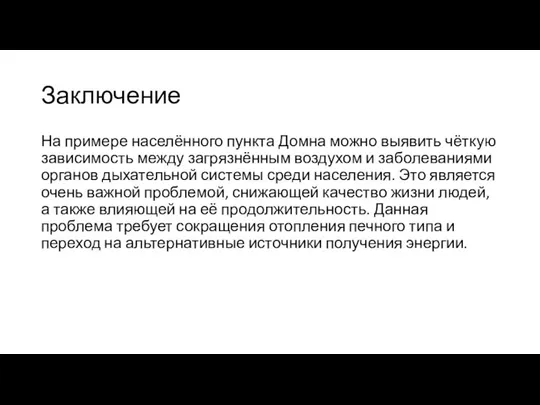 Заключение

На примере населённого пункта Домна можно выявить чёткую зависимость между загрязнённым воздухом и заболеваниями органов дыхательной системы среди населения. Это является очень важной проблемой, снижающей качество жизни людей, а также влияющей на её продолжительность. Данная проблема требует сокращения отопления печного типа и переход на альтернативные источники получения энергии.